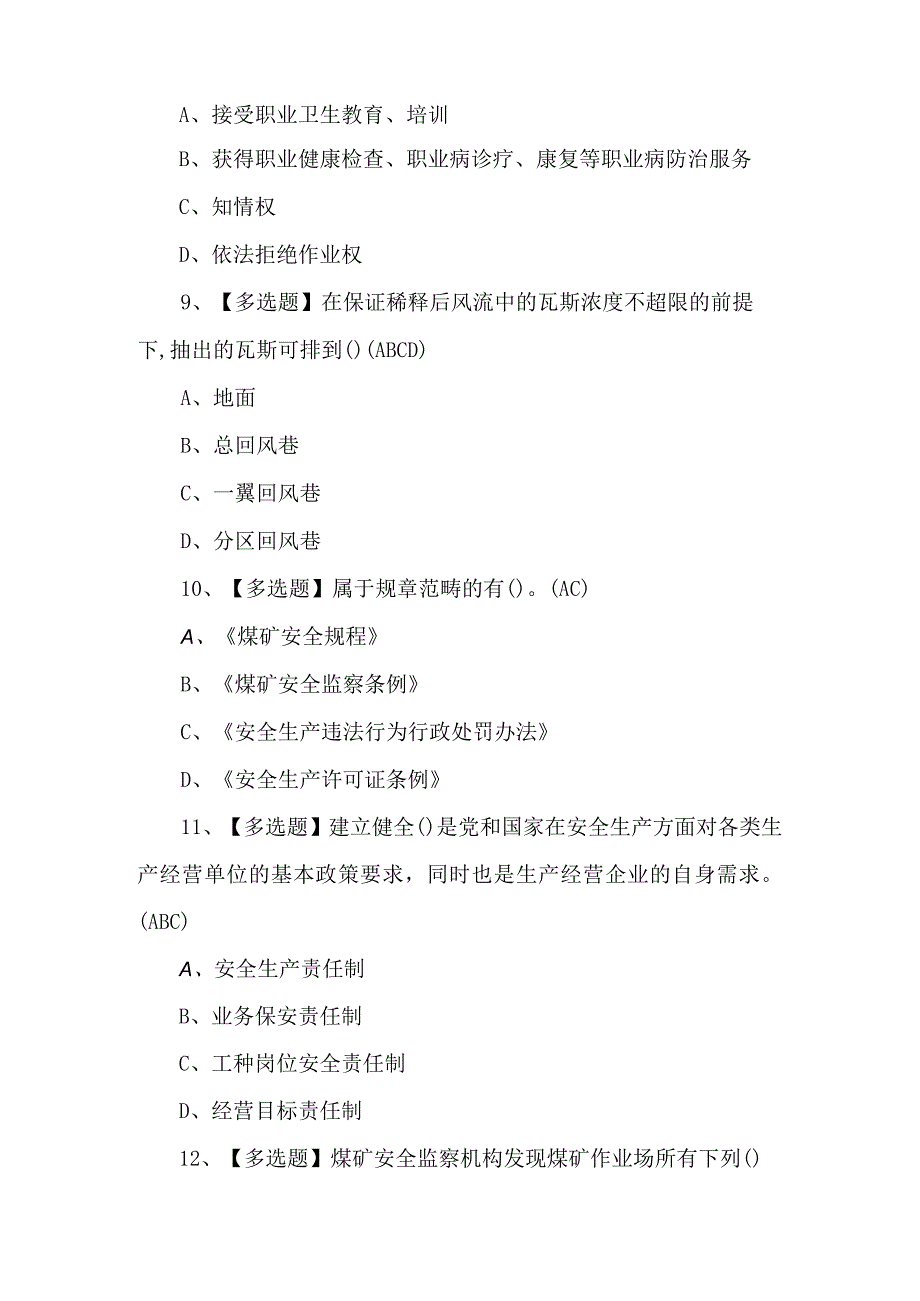 A、接受职业卫生教育、培训

B、获得职业健康检查、职业病诊疗、康复等职业病防治服务

C、知情权

D、依法拒绝作业权

9、【多选题】在保证稀释后风流中的瓦斯浓度不超限的前提下,抽出的瓦斯可排到()(ABCD)

A、地面

B、总回风巷

C、一翼回风巷

D、分区回风巷

10、【多选题】属于规章范畴的有()。(AC)

A、《煤矿安全规程》

B、《煤矿安全监察条例》

C、《安全生产违法行为行政处罚办法》

D、《安全生产许可证条例》

11、【多选题】建立健全()是党和国家在安全生产方面对各类生产经营单位的基本政策要求，同时也是生产经营企业的自身需求。(ABC)

A、安全生产责任制

B、业务保安责任制

C、工种岗位安全责任制

D、经营目标责任制

12、【多选题】煤矿安全监察机构发现煤矿作业场所有下列()